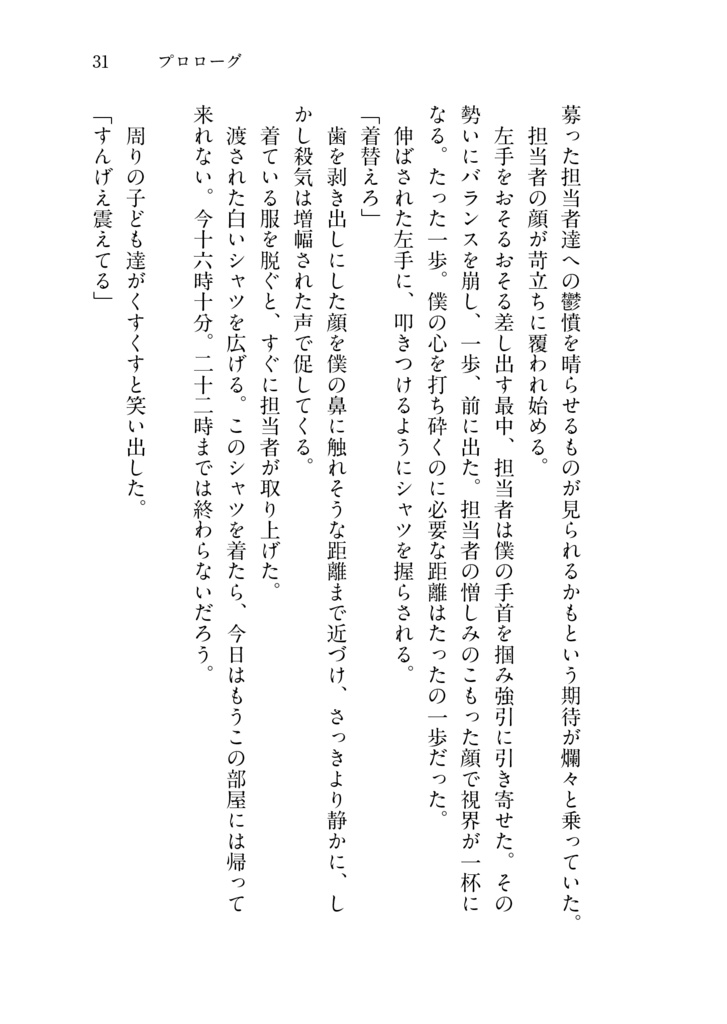 31　プロローグ

募った担当者達への鬱憤を晴らせるものが見られるかもという期待が爛々と乗っていた。

担当者の顔が苛立ちに覆われ始める。

左手をおそるおそる差し出す最中、担当者は僕の手首を掴み強引に引き寄せた。その勢いにバランスを崩し、一歩、前に出た。担当者の憎しみのこもった顔で視界が一杯になる。たった一歩。僕の心を打ち砕くのに必要な距離はたったの一歩だった。

伸ばされた左手に、叩きつけるようにシャツを握らされる。

「着替えろ」

歯を剥き出しにした顔を僕の鼻に触れそうな距離まで近づけ、さっきより静かに、しかし殺気は増幅された声で促してくる。

着ている服を脱ぐと、すぐに担当者が取り上げた。

渡された白いシャツを広げる。このシャツを着たら、今日はもうこの部屋には帰って来れない。今十六時十分。二十二時までは終わらないだろう。

周りの子ども達がくすくすと笑い出した。

「すんげえ震えてる」